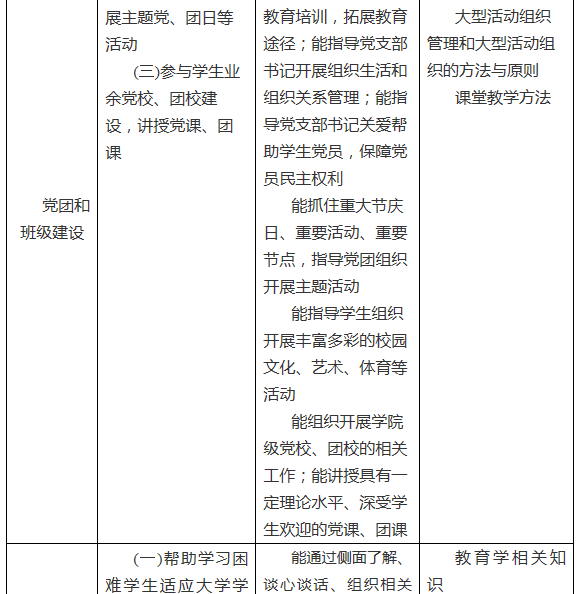 | | | | |
|---|---|---|---|
| 党团和班级建设 | 展主题党、团日等活动<br>(三)参与学生业余党校、团校建设，讲授党课、团课 | 教育培训，拓展教育途径；能指导党支部书记开展组织生活和组织关系管理；能指导党支部书记关爱帮助学生党员，保障党员民主权利<br>能抓住重大节庆日、重要活动、重要节点，指导党团组织开展主题活动<br>能指导学生组织开展丰富多彩的校园文化、艺术、体育等活动<br>能组织开展学院级党校、团校的相关工作；能讲授具有一定理论水平、深受学生欢迎的党课、团课 | 大型活动组织管理和大型活动组织的方法与原则<br>课堂教学方法 |
| | (一)帮助学习困难学生适应大学学 | 能通过侧面了解、谈心谈话、组织相关 | 教育学相关知识 |